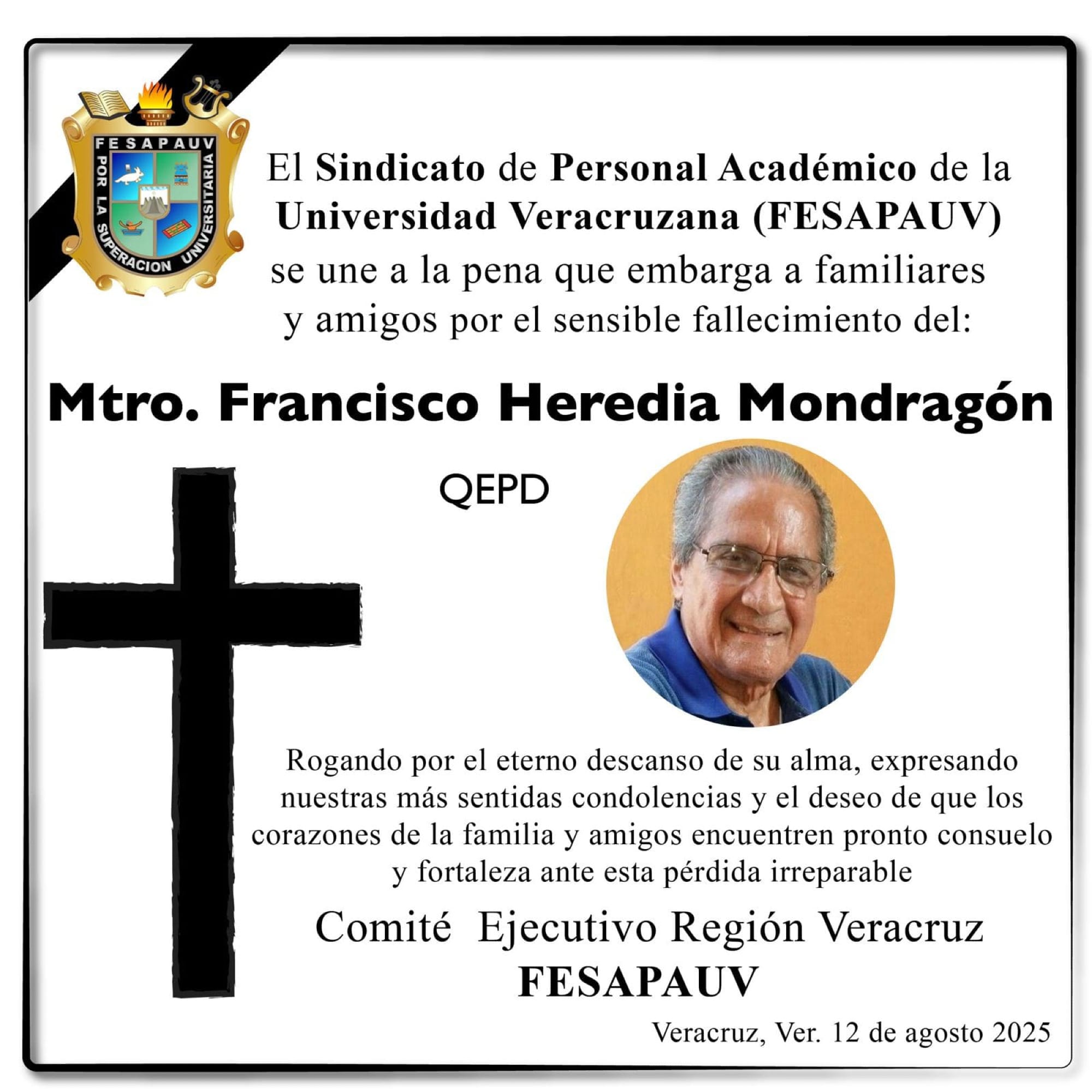 FESAPAUV
POR LA SUPERACION UNIVERSITARIA

El Sindicato de Personal Académico de la Universidad Veracruzana (FESAPAUV) se une a la pena que embarga a familiares y amigos por el sensible fallecimiento del:

Mtro. Francisco Heredia Mondragón

QEPD

Rogando por el eterno descanso de su alma, expresando nuestras más sentidas condolencias y el deseo de que los corazones de la familia y amigos encuentren pronto consuelo y fortaleza ante esta pérdida irreparable

Comité Ejecutivo Región Veracruz
FESAPAUV

Veracruz, Ver. 12 de agosto 2025